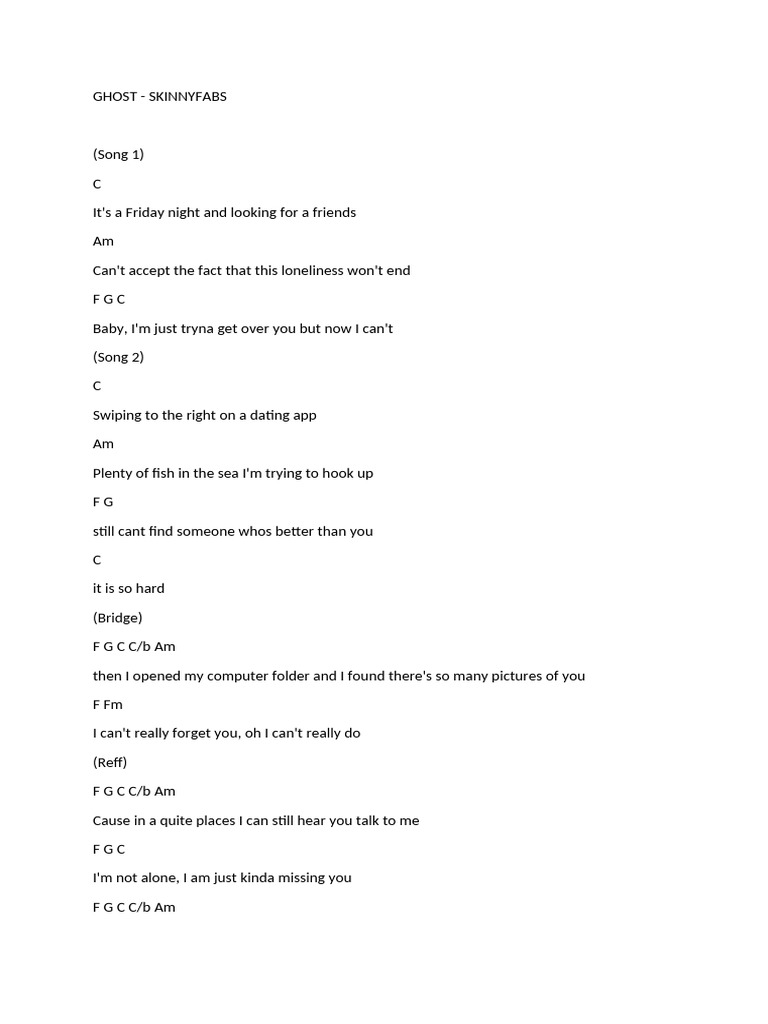 GHOST - SKINNYFABS

(Song 1)

C

It's a Friday night and looking for a friends

Am

Can't accept the fact that this loneliness won't end

F G C

Baby, I'm just tryna get over you but now I can't

(Song 2)

C

Swiping to the right on a dating app

Am

Plenty of fish in the sea I'm trying to hook up

F G

still cant find someone whos better than you

C

it is so hard

(Bridge)

F G C C/b Am

then I opened my computer folder and I found there's so many pictures of you

F Fm

I can't really forget you, oh I can't really do

(Reff)

F G C C/b Am

Cause in a quite places I can still hear you talk to me

F G C

I'm not alone, I am just kinda missing you

F G C C/b Am